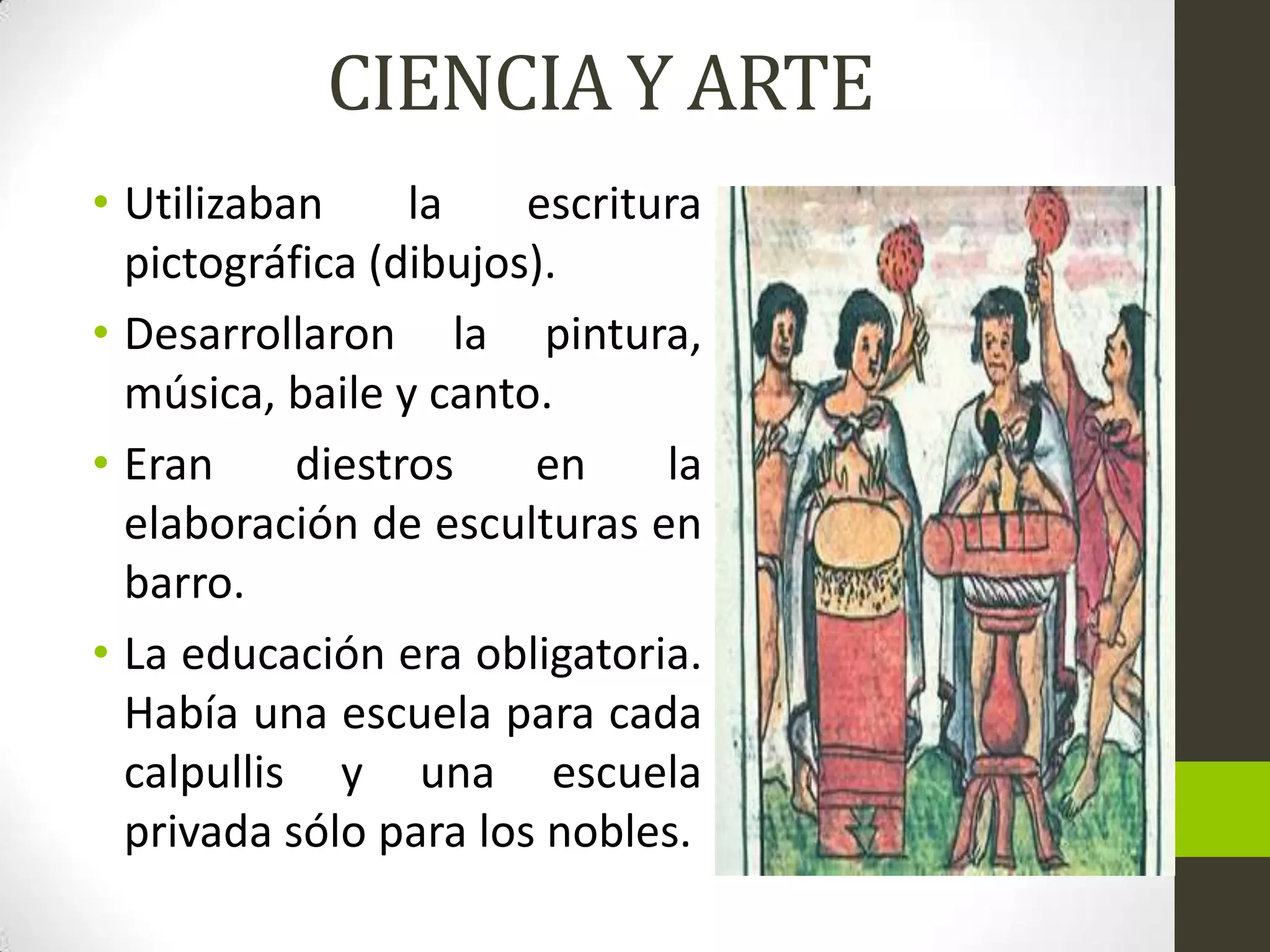 CIENCIA Y ARTE

• Utilizaban la escritura pictográfica (dibujos).

• Desarrollaron la pintura, música, baile y canto.

• Eran diestros en la elaboración de esculturas en barro.

• La educación era obligatoria. Había una escuela para cada calpullis y una escuela privada sólo para los nobles.